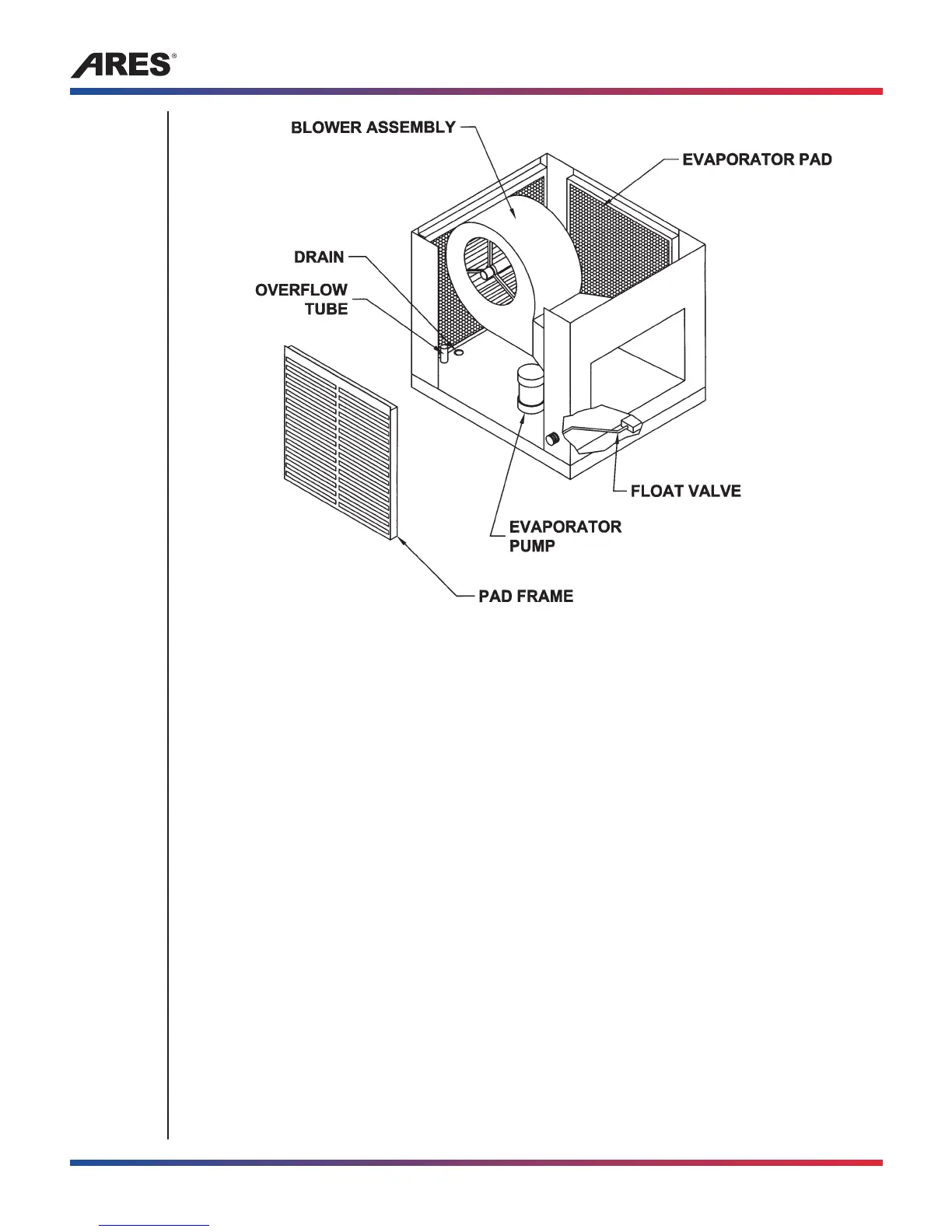 ARES®

BLOWER ASSEMBLY

EVAPORATOR PAD

DRAIN

OVERFLOW TUBE

FLOAT VALVE

EVAPORATOR PUMP

PAD FRAME